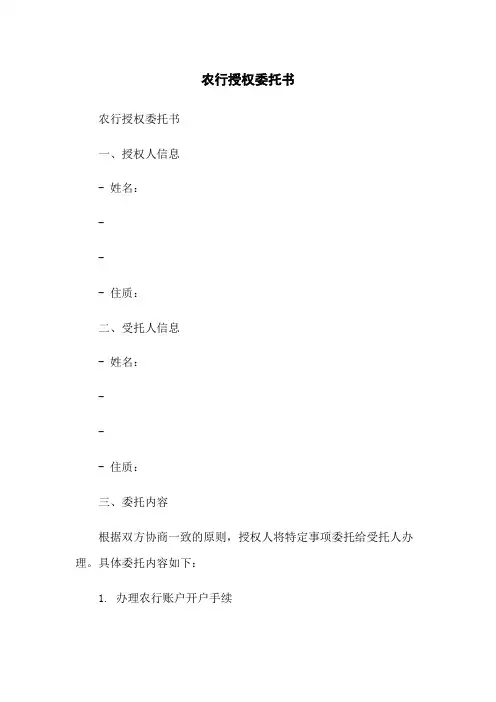 农行授权委托书

农行授权委托书

一、授权人信息

- 姓名：

-

-

- 住质：

二、受托人信息

- 姓名：

-

-

- 住质：

三、委托内容

根据双方协商一致的原则，授权人将特定事项委托给受托人办理。具体委托内容如下：

1. 办理农行账户开户手续